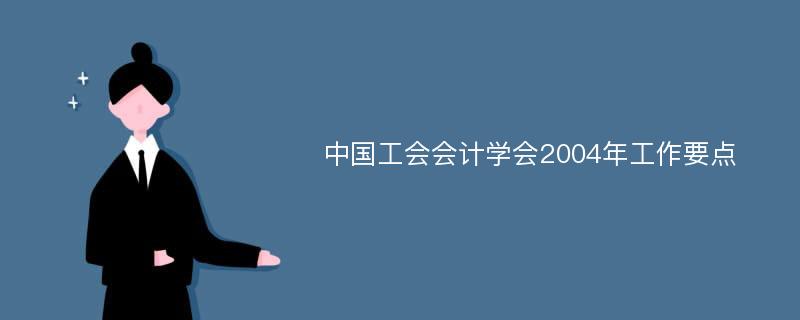 中国工会会计学会2004年工作要点